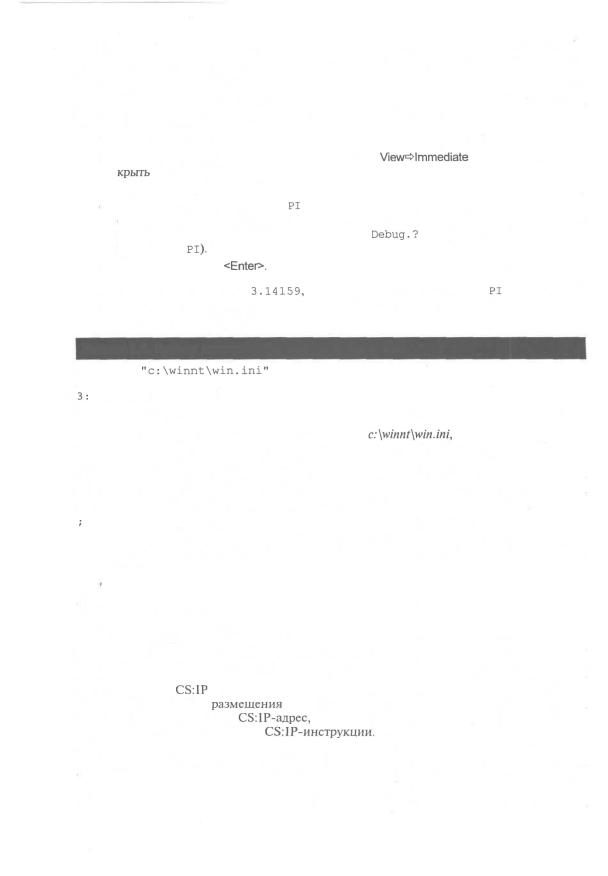 View⇨Immediate

крыть

PI

Debug.?

PI).

<Enter>.

3.14159, PI

"c:\winnt\win.ini"

3:

c:\winnt\win.ini,

;

CS:IP

размещения

CS:IP-адрес,

CS:IP-инструкции.